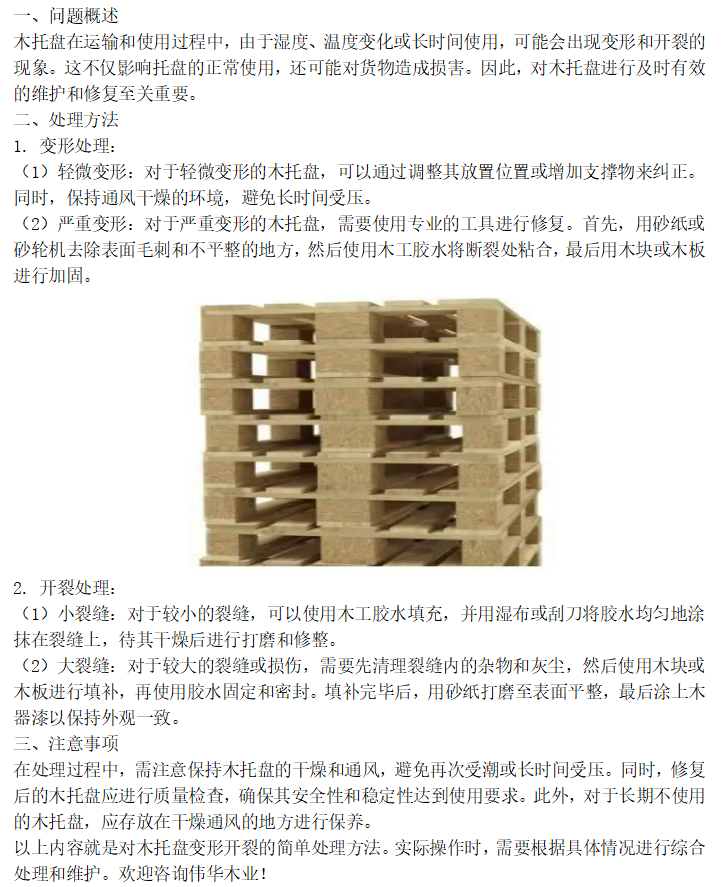 一、问题概述
木托盘在运输和使用过程中，由于湿度、温度变化或长时间使用，可能会出现变形和开裂的现象。这不仅影响托盘的正常使用，还可能对货物造成损害。因此，对木托盘进行及时有效的维护和修复至关重要。
二、处理方法
1. 变形处理：
（1）轻微变形：对于轻微变形的木托盘，可以通过调整其放置位置或增加支撑物来纠正。同时，保持通风干燥的环境，避免长时间受压。
（2）严重变形：对于严重变形的木托盘，需要使用专业的工具进行修复。首先，用砂纸或砂轮机去除表面毛刺和不平整的地方，然后使用木工胶水将断裂处粘合，最后用木块或木板进行加固。

2. 开裂处理：
（1）小裂缝：对于较小的裂缝，可以使用木工胶水填充，并用湿布或刮刀将胶水均匀地涂抹在裂缝上，待其干燥后进行打磨和修整。
（2）大裂缝：对于较大的裂缝或损伤，需要先清理裂缝内的杂物和灰尘，然后使用木块或木板进行填补，再使用胶水固定和密封。填补完毕后，用砂纸打磨至表面平整，最后涂上木器漆以保持外观一致。
三、注意事项
在处理过程中，需注意保持木托盘的干燥和通风，避免再次受潮或长时间受压。同时，修复后的木托盘应进行质量检查，确保其安全性和稳定性达到使用要求。此外，对于长期不使用的木托盘，应存放在干燥通风的地方进行保养。
以上内容就是对木托盘变形开裂的简单处理方法。实际操作时，需要根据具体情况进行综合处理和维护。欢迎咨询伟华木业！